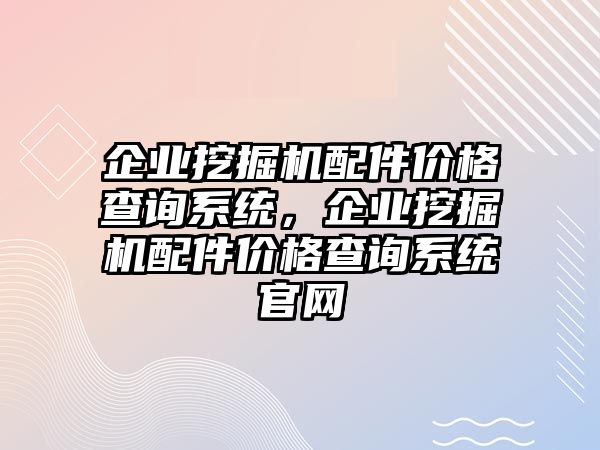 企业挖掘机配件价格查询系统，企业挖掘机配件价格查询系统官网